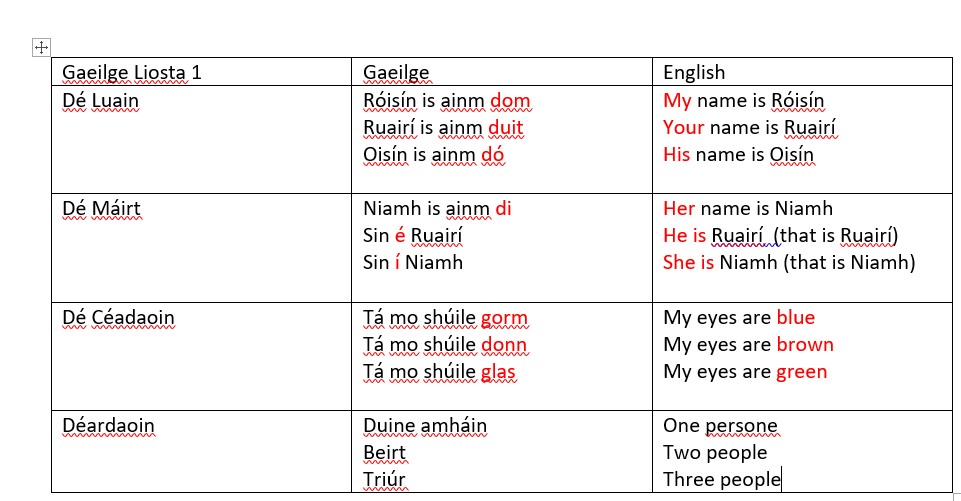 | Gaeilge Liosta 1 | Gaeilge | English |
|---|---|---|
| Dé Luain | Róisín is ainm dom<br>Ruairí is ainm duit<br>Oisín is ainm dó | My name is Róisín<br>Your name is Ruairí<br>His name is Oisín |
| Dé Máirt | Niamh is ainm di<br>Sin é Ruairí<br>Sin í Niamh | Her name is Niamh<br>He is Ruairí (that is Ruairí)<br>She is Niamh (that is Niamh) |
| Dé Céadaoin | Tá mo shúile gorm<br>Tá mo shúile donn<br>Tá mo shúile glas | My eyes are blue<br>My eyes are brown<br>My eyes are green |
| Déardaoin | Duine amháin<br>Beirt<br>Triúr | One persone<br>Two people<br>Three people |